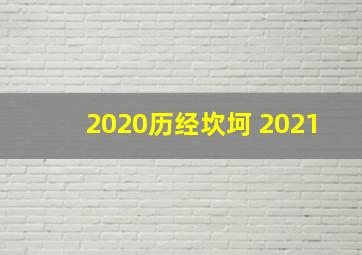 2020历经坎坷 2021